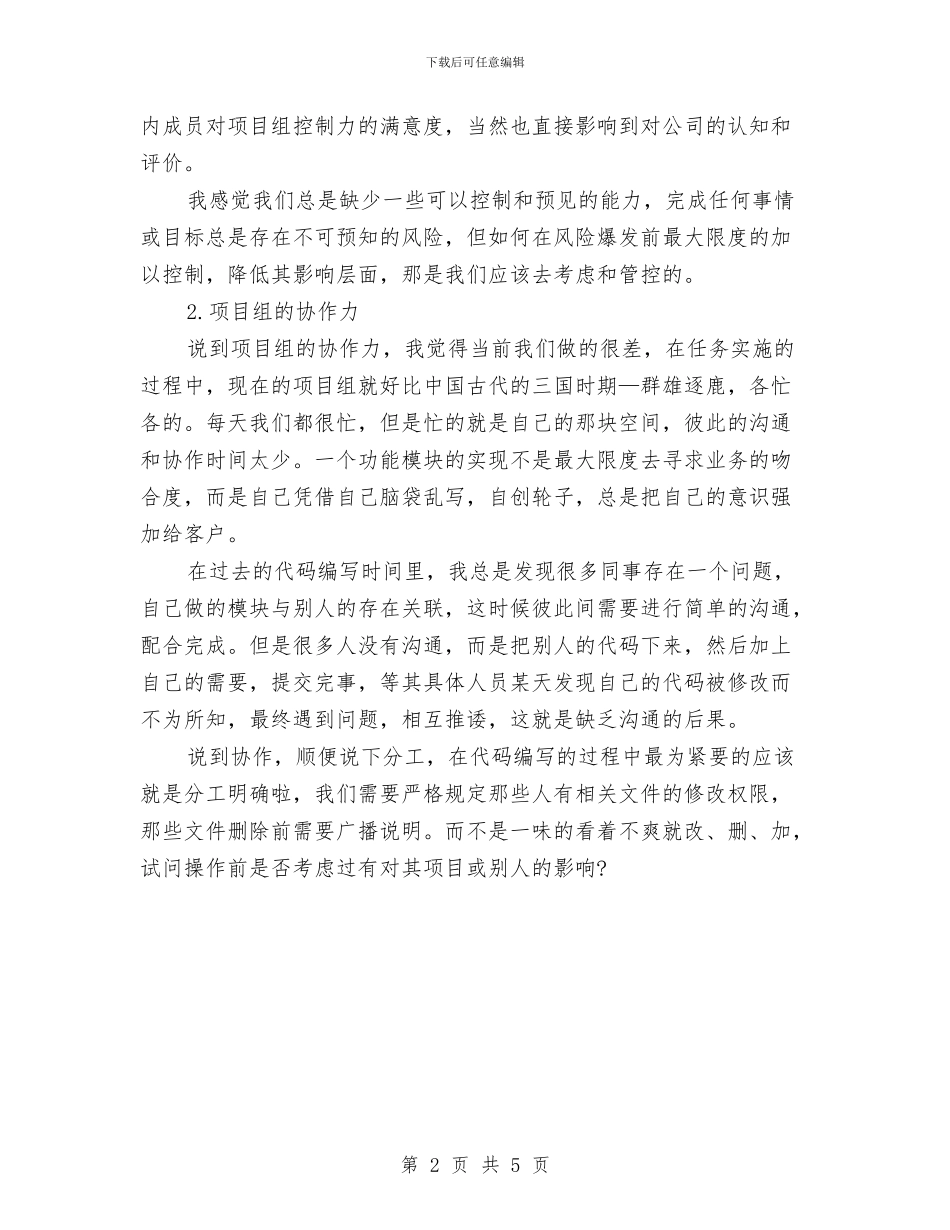 下载后可任意编辑

内成员对项目组控制力的满意度，当然也直接影响到对公司的认知和评价。

我感觉我们总是缺少一些可以控制和预见的能力，完成任何事情或目标总是存在不可预知的风险，但如何在风险爆发前最大限度的加以控制，降低其影响层面，那是我们应该去考虑和管控的。

2.项目组的协作力

说到项目组的协作力，我觉得当前我们做的很差，在任务实施的过程中，现在的项目组就好比中国古代的三国时期—群雄逐鹿，各忙各的。每天我们都很忙，但是忙的就是自己的那块空间，彼此的沟通和协作时间太少。一个功能模块的实现不是最大限度去寻求业务的吻合度，而是自己凭借自己脑袋乱写，自创轮子，总是把自己的意识强加给客户。

在过去的代码编写时间里，我总是发现很多同事存在一个问题，自己做的模块与别人的存在关联，这时候彼此间需要进行简单的沟通，配合完成。但是很多人没有沟通，而是把别人的代码下来，然后加上自己的需要，提交完事，等其具体人员某天发现自己的代码被修改而不为所知，最终遇到问题，相互推诿，这就是缺乏沟通的后果。

说到协作，顺便说下分工，在代码编写的过程中最为紧要的应该就是分工明确啦，我们需要严格规定那些人有相关文件的修改权限，那些文件删除前需要广播说明。而不是一味的看着不爽就改、删、加，试问操作前是否考虑过有对其项目或别人的影响?

第 2 页 共 5 页